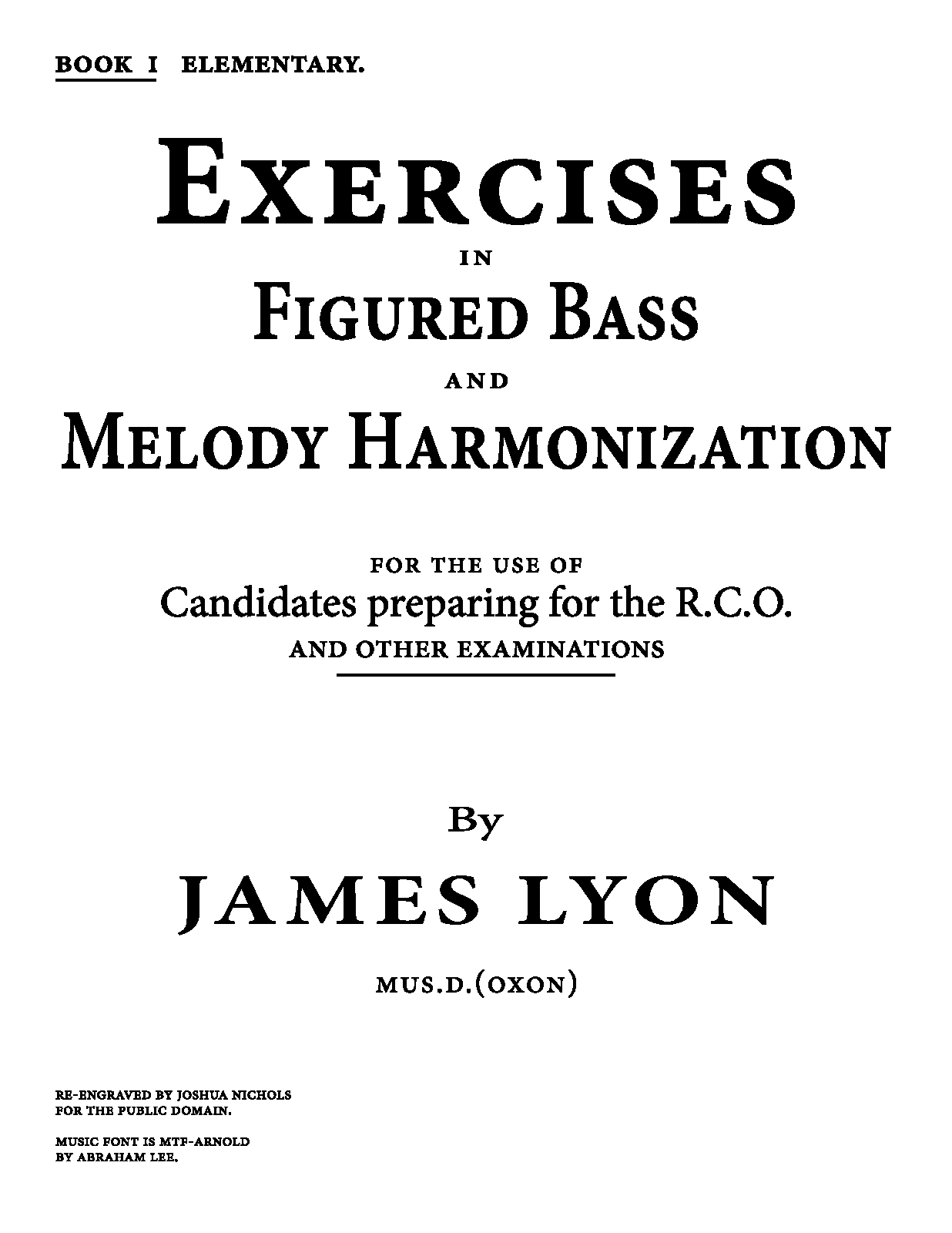 BOOK I ELEMENTARY.

EXERCISES

IN

FIGURED BASS

AND

MELODY HARMONIZATION

FOR THE USE OF

Candidates preparing for the R.C.O.

AND OTHER EXAMINATIONS

By

JAMES LYON

MUS.D.(OXON)

RE-ENGRAVED BY JOSHUA NICHOLS
FOR THE PUBLIC DOMAIN.

MUSIC FONT IS MTF-ARNOLD
BY ABRAHAM LEE.